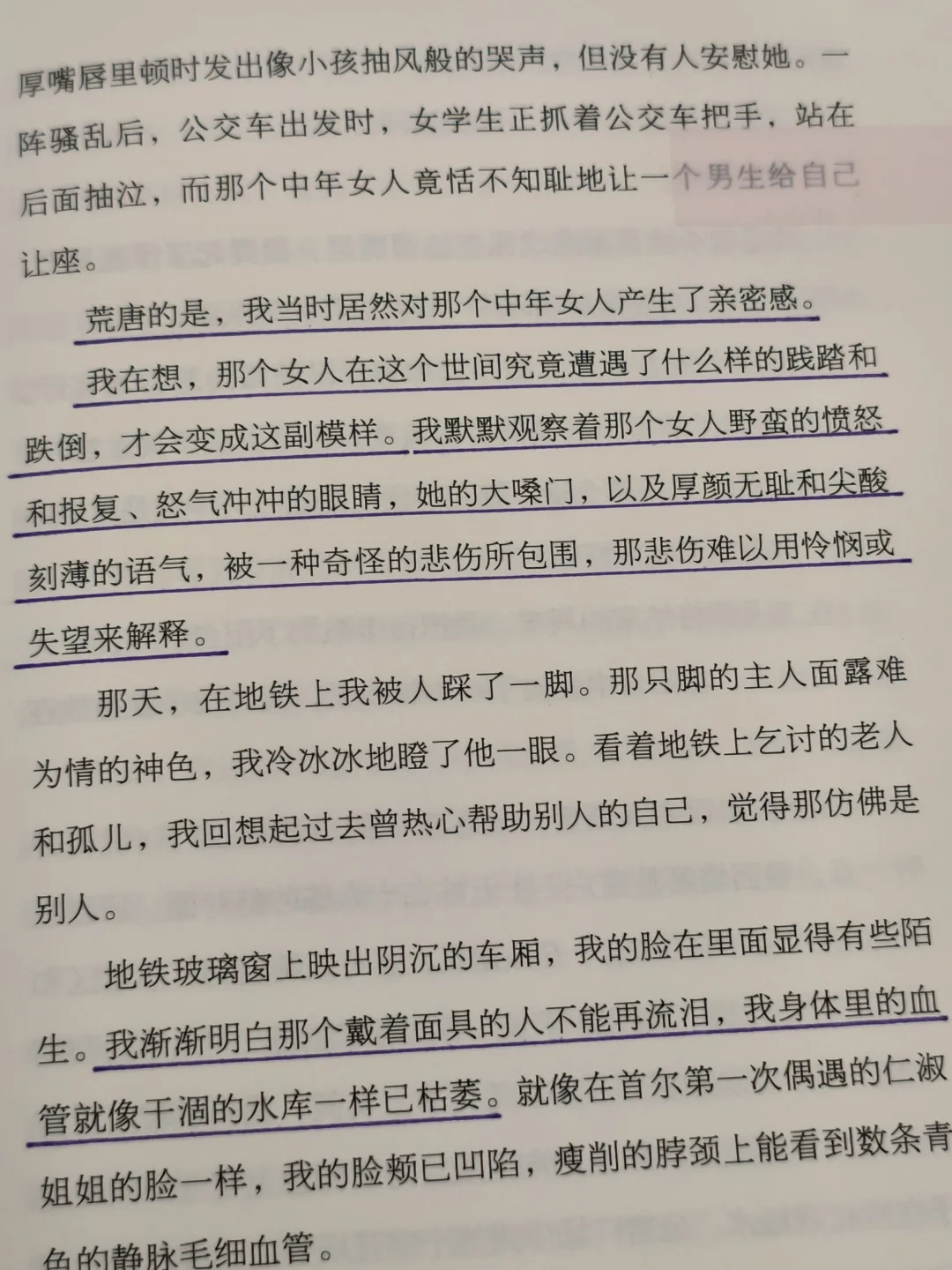 厚嘴唇里顿时发出像小孩抽风般的哭声，但没有人安慰她。一阵骚乱后，公交车出发时，女学生正抓着公交车把手，站在后面抽泣，而那个中年女人竟恬不知耻地让一个男生给自己让座。

荒唐的是，我当时居然对那个中年女人产生了亲密感。

我在想，那个女人在这个世间究竟遭遇了什么样的践踏和跌倒，才会变成这副模样。我默默观察着那个女人野蛮的愤怒和报复、怒气冲冲的眼睛，她的大嗓门，以及厚颜无耻和尖酸刻薄的语气，被一种奇怪的悲伤所包围，那悲伤难以用怜悯或失望来解释。

那天，在地铁上我被人踩了一脚。那只脚的主人面露难为情的神色，我冷冰冰地瞪了他一眼。看着地铁上乞讨的老人和孤儿，我回想起过去曾热心帮助别人的自己，觉得那仿佛是别人。

地铁玻璃窗上映出阴沉的车厢，我的脸在里面显得有些陌生。我渐渐明白那个戴着面具的人不能再流泪，我身体里的血管就像干涸的水库一样已枯萎。就像在首尔第一次偶遇的仁淑姐姐的脸一样，我的脸颊已凹陷，瘦削的脖颈上能看到数条青色的静脉毛细血管。